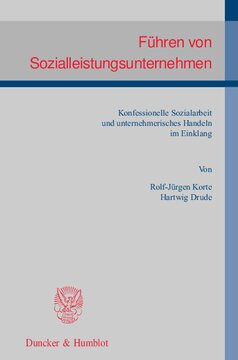 Führen von Sozialleistungsunternehmen

Konfessionelle Sozialarbeit und unternehmerisches Handeln im Einklang

Von

Rolf-Jürgen Korte
Hartwig Drude

Duncker & Humblot